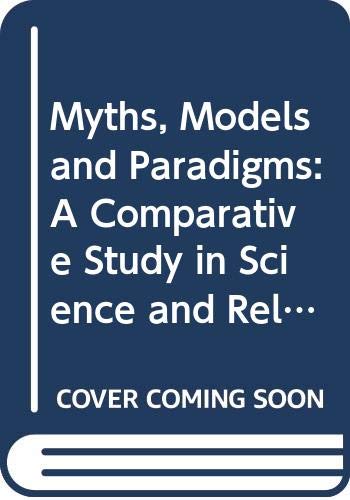 Myths, Models and Paradigms: A Comparative Study in Science and Rel…

COVER COMING SOON